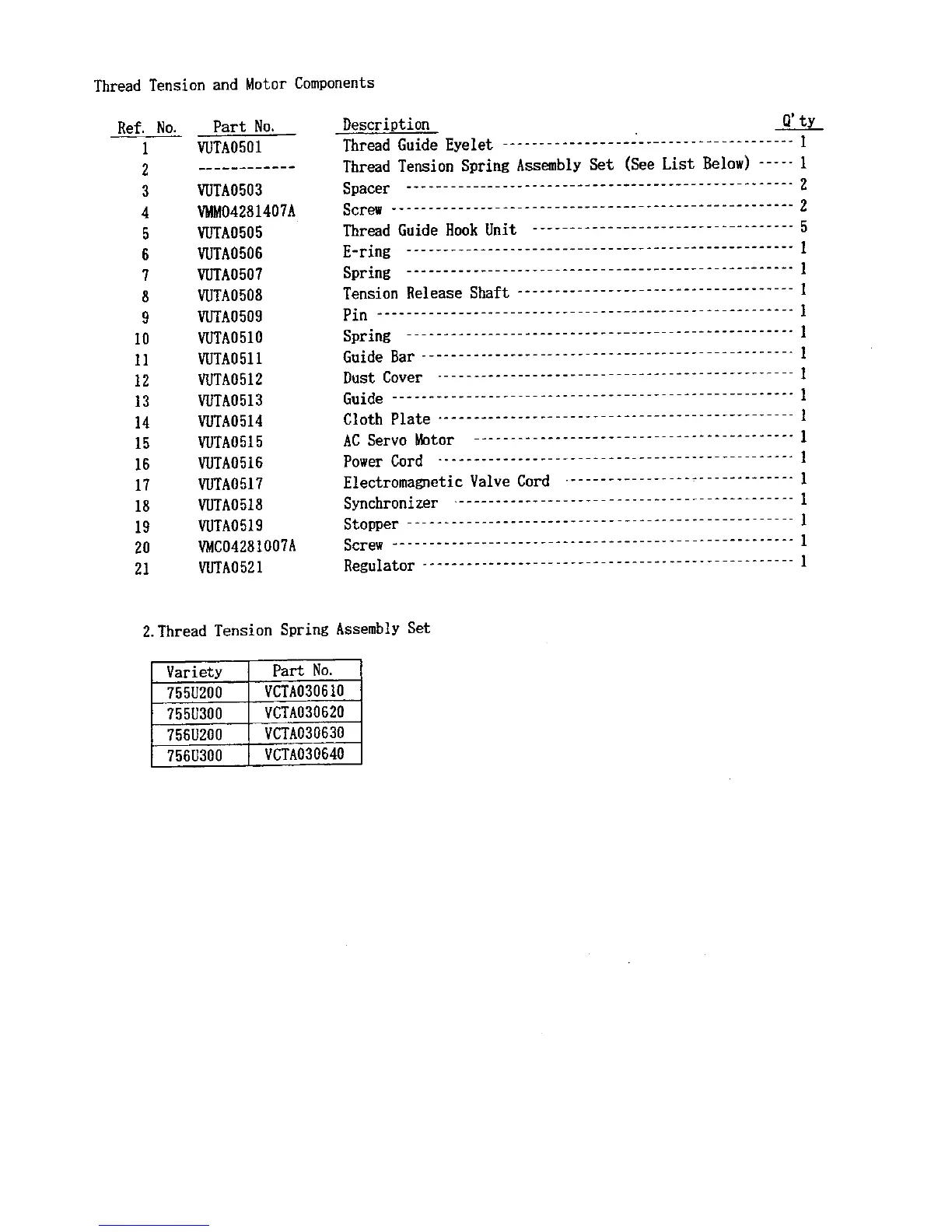 Thread Tension and Motor Components

| Ref. No. | Part No. | Description | Q'ty |
|---|---|---|---|
| 1 | VUTA0501 | Thread Guide Eyelet | 1 |
| 2 | ------------ | Thread Tension Spring Assembly Set (See List Below) | 1 |
| 3 | VUTA0503 | Spacer | 2 |
| 4 | VMM04281407A | Screw | 2 |
| 5 | VUTA0505 | Thread Guide Hook Unit | 5 |
| 6 | VUTA0506 | E-ring | 1 |
| 7 | VUTA0507 | Spring | 1 |
| 8 | VUTA0508 | Tension Release Shaft | 1 |
| 9 | VUTA0509 | Pin | 1 |
| 10 | VUTA0510 | Spring | 1 |
| 11 | VUTA0511 | Guide Bar | 1 |
| 12 | VUTA0512 | Dust Cover | 1 |
| 13 | VUTA0513 | Guide | 1 |
| 14 | VUTA0514 | Cloth Plate | 1 |
| 15 | VUTA0515 | AC Servo Motor | 1 |
| 16 | VUTA0516 | Power Cord | 1 |
| 17 | VUTA0517 | Electromagnetic Valve Cord | 1 |
| 18 | VUTA0518 | Synchronizer | 1 |
| 19 | VUTA0519 | Stopper | 1 |
| 20 | VMC04281007A | Screw | 1 |
| 21 | VUTA0521 | Regulator | 1 |

2. Thread Tension Spring Assembly Set

| Variety | Part No. |
|---|---|
| 755U200 | VCTA030610 |
| 755U300 | VCTA030620 |
| 756U200 | VCTA030630 |
| 756U300 | VCTA030640 |